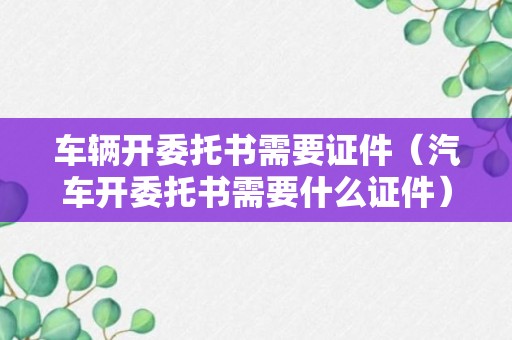 车辆开委托书需要证件（汽车开委托书需要什么证件）